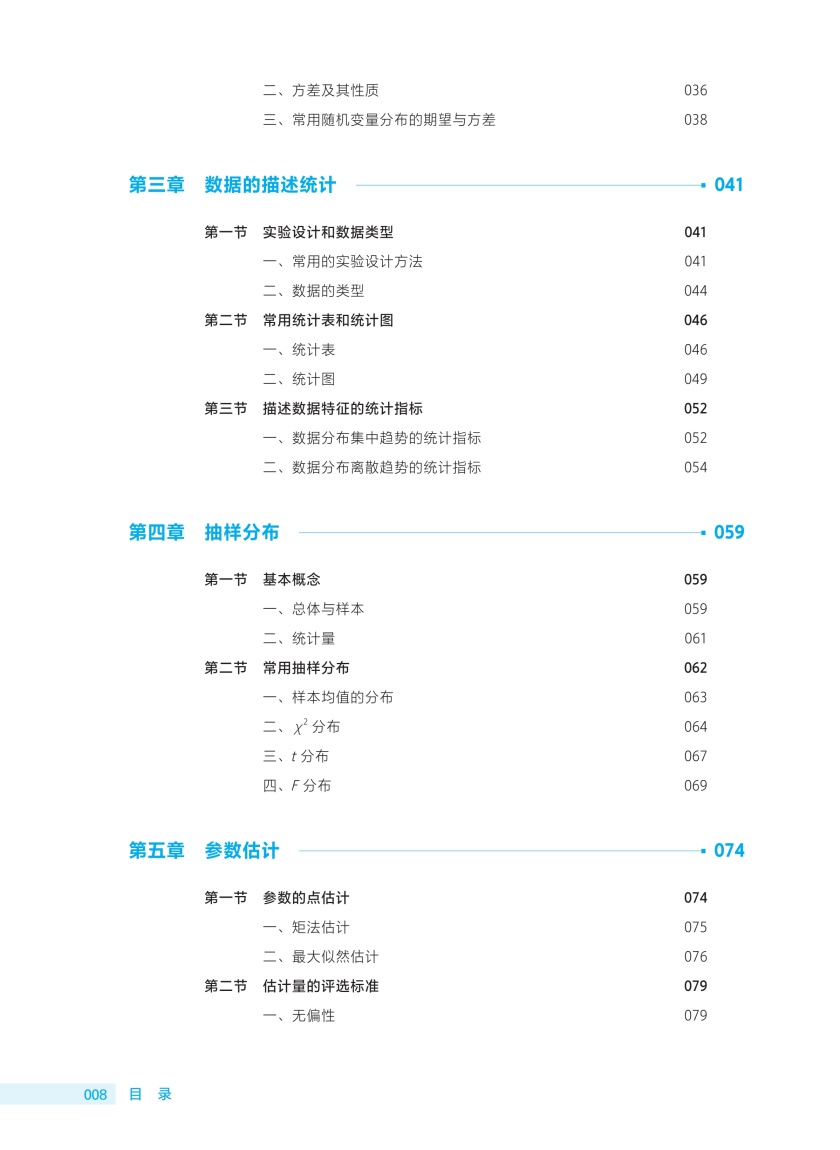 二、方差及其性质 036

三、常用随机变量分布的期望与方差 038

第三章 数据的描述统计 041

第一节 实验设计和数据类型 041

一、常用的实验设计方法 041

二、数据的类型 044

第二节 常用统计表和统计图 046

一、统计表 046

二、统计图 049

第三节 描述数据特征的统计指标 052

一、数据分布集中趋势的统计指标 052

二、数据分布离散趋势的统计指标 054

第四章 抽样分布 059

第一节 基本概念 059

一、总体与样本 059

二、统计量 061

第二节 常用抽样分布 062

一、样本均值的分布 063

二、$\chi^2$ 分布 064

三、$t$ 分布 067

四、$F$ 分布 069

第五章 参数估计 074

第一节 参数的点估计 074

一、矩法估计 075

二、最大似然估计 076

第二节 估计量的评选标准 079

一、无偏性 079

008 目 录